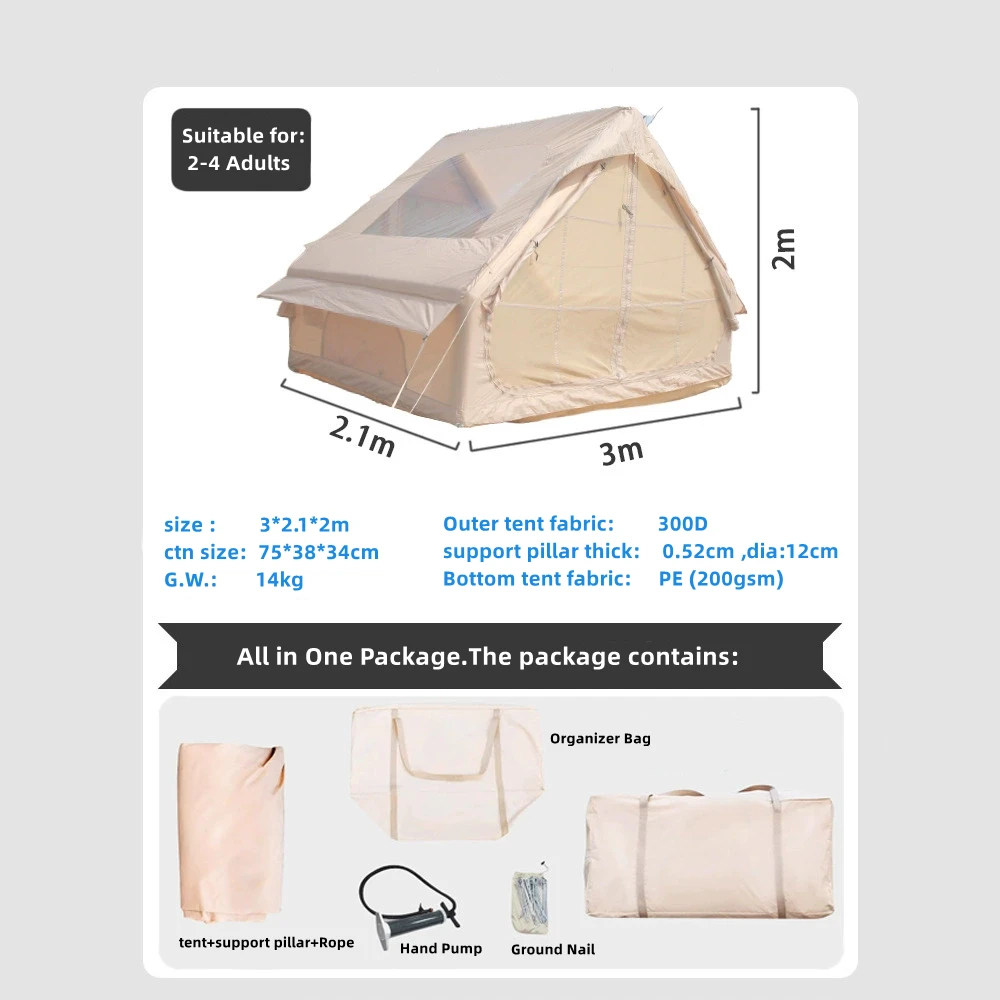 Suitable for:
2-4 Adults

2m

2.1m

3m

size : 3*2.1*2m
ctn size: 75*38*34cm
G.W.: 14kg

Outer tent fabric: 300D
support pillar thick: 0.52cm ,dia:12cm
Bottom tent fabric: PE (200gsm)

All in One Package.The package contains:

Organizer Bag

tent+support pillar+Rope

Hand Pump

Ground Nail